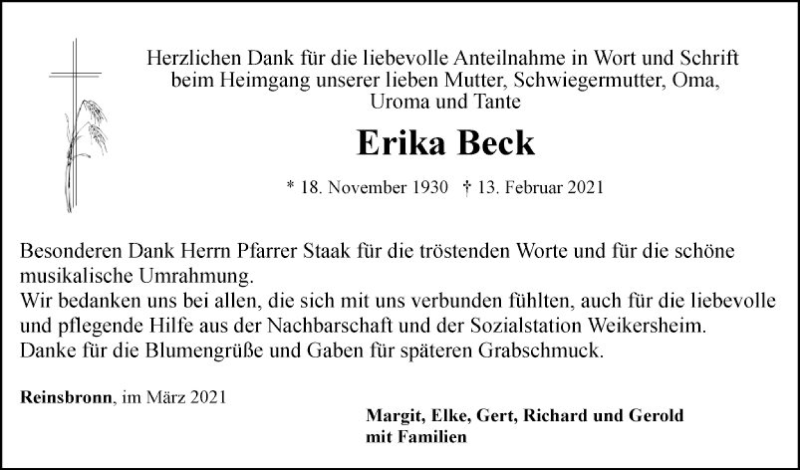 Herzlichen Dank für die liebevolle Anteilnahme in Wort und Schrift beim Heimgang unserer lieben Mutter, Schwiegermutter, Oma, Uroma und Tante

Erika Beck

* 18. November 1930 † 13. Februar 2021

Besonderen Dank Herrn Pfarrer Staak für die tröstenden Worte und für die schöne musikalische Umrahmung.
Wir bedanken uns bei allen, die sich mit uns verbunden fühlten, auch für die liebevolle und pflegende Hilfe aus der Nachbarschaft und der Sozialstation Weikersheim.
Danke für die Blumengrüße und Gaben für späteren Grabschmuck.

Reinsbronn, im März 2021

Margit, Elke, Gert, Richard und Gerold
mit Familien